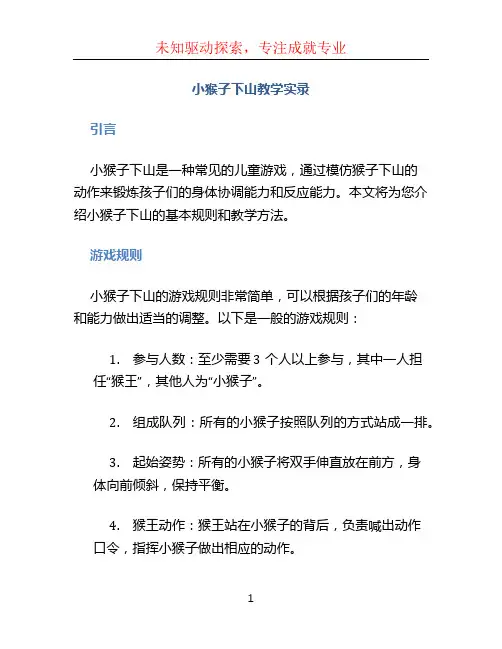 未知驱动探索，专注成就专业

小猴子下山教学实录

引言

小猴子下山是一种常见的儿童游戏，通过模仿猴子下山的动作来锻炼孩子们的身体协调能力和反应能力。本文将为您介绍小猴子下山的基本规则和教学方法。

游戏规则

小猴子下山的游戏规则非常简单，可以根据孩子们的年龄和能力做出适当的调整。以下是一般的游戏规则：

1. 参与人数：至少需要 3 个人以上参与，其中一人担任“猴王”，其他人为“小猴子”。

2. 组成队列：所有的小猴子按照队列的方式站成一排。

3. 起始姿势：所有的小猴子将双手伸直放在前方，身体向前倾斜，保持平衡。

4. 猴王动作：猴王站在小猴子的背后，负责喊出动作口令，指挥小猴子做出相应的动作。

1